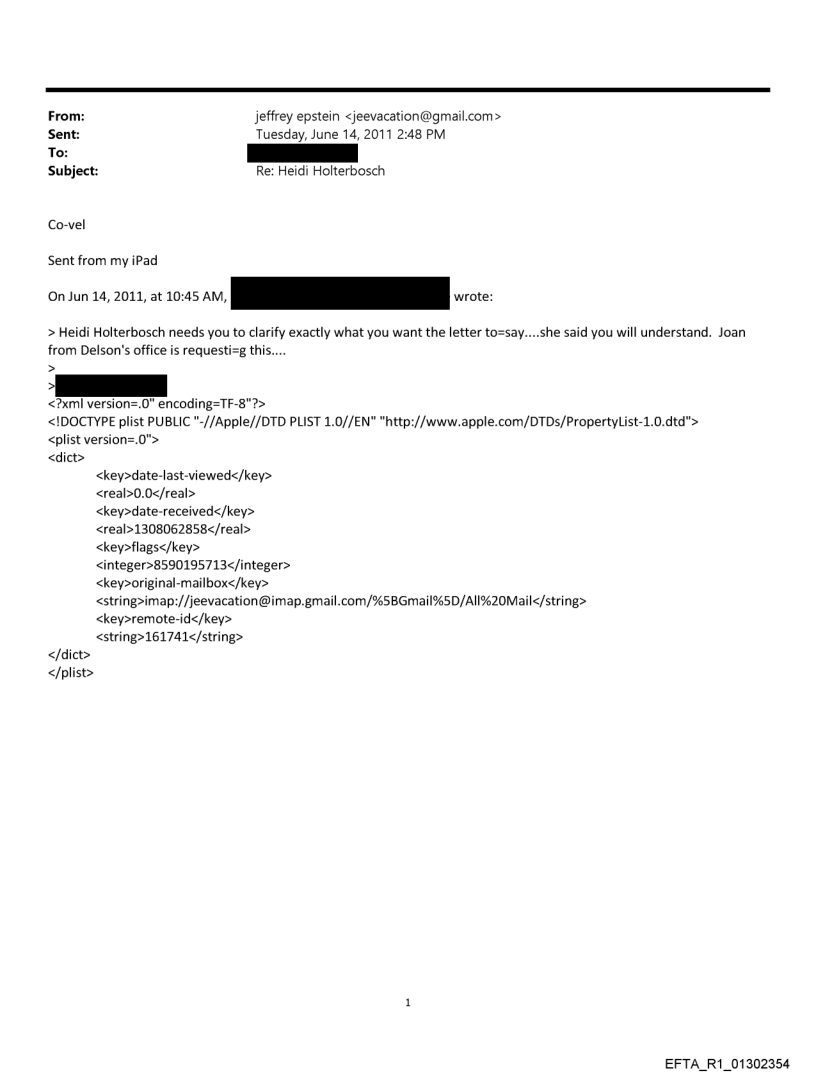 From: jeffrey epstein <jeevacation@gmail.com>
Sent: Tuesday, June 14, 2011 2:48 PM
To:
Subject: Re: Heidi Holterbosch

Co-vel

Sent from my iPad

On Jun 14, 2011, at 10:45 AM, wrote:

> Heidi Holterbosch needs you to clarify exactly what you want the letter to=say....she said you will understand. Joan from Delson's office is requesti=g this....
>
>
<?xml version=.0" encoding=TF-8"?>
<!DOCTYPE plist PUBLIC "-//Apple//DTD PLIST 1.0//EN" "http://www.apple.com/DTDs/PropertyList-1.0.dtd">
<plist version=.0">
<dict>
<key>date-last-viewed</key>
<real>0.0</real>
<key>date-received</key>
<real>1308062858</real>
<key>flags</key>
<integer>8590195713</integer>
<key>original-mailbox</key>
<string>imap://jeevacation@imap.gmail.com/%5BGmail%5D/All%20Mail</string>
<key>remote-id</key>
<string>161741</string>
</dict>
</plist>

1

EFTA_R1_01302354